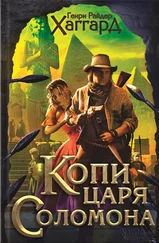 Генри Райдер
Хаггард

Копи
царя
Соломона